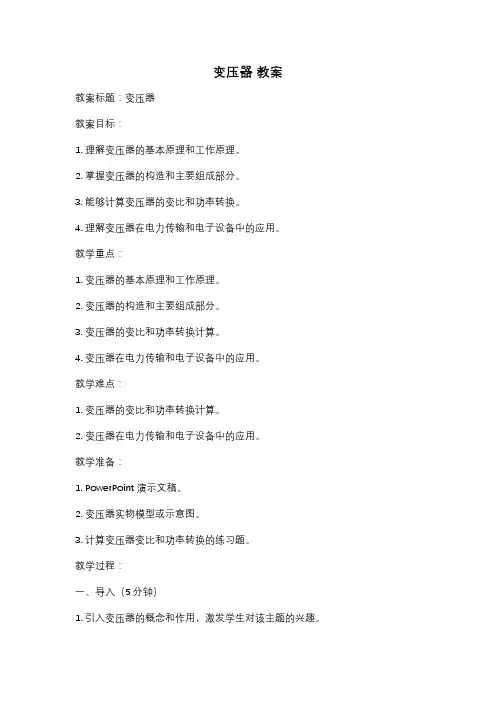 变压器 教案

教案标题：变压器

教案目标：

1. 理解变压器的基本原理和工作原理。

2. 掌握变压器的构造和主要组成部分。

3. 能够计算变压器的变比和功率转换。

4. 理解变压器在电力传输和电子设备中的应用。

教学重点：

1. 变压器的基本原理和工作原理。

2. 变压器的构造和主要组成部分。

3. 变压器的变比和功率转换计算。

4. 变压器在电力传输和电子设备中的应用。

教学难点：

1. 变压器的变比和功率转换计算。

2. 变压器在电力传输和电子设备中的应用。

教学准备：

1. PowerPoint 演示文稿。

2. 变压器实物模型或示意图。

3. 计算变压器变比和功率转换的练习题。

教学过程：

一、导入（5 分钟）

1. 引入变压器的概念和作用，激发学生对该主题的兴趣。